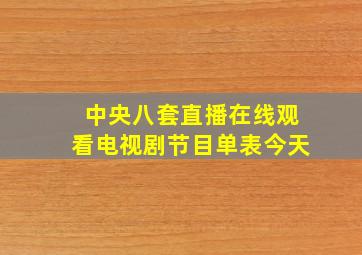 中央八套直播在线观看电视剧节目单表今天